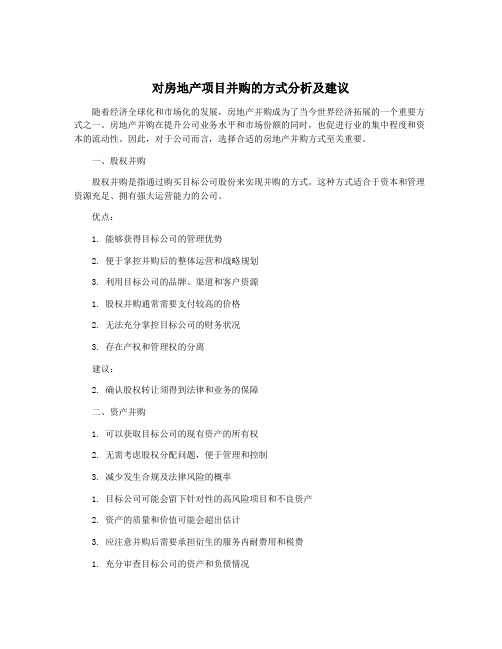 对房地产项目并购的方式分析及建议

随着经济全球化和市场化的发展，房地产并购成为了当今世界经济拓展的一个重要方式之一。房地产并购在提升公司业务水平和市场份额的同时，也促进行业的集中程度和资本的流动性。因此，对于公司而言，选择合适的房地产并购方式至关重要。

一、股权并购

股权并购是指通过购买目标公司股份来实现并购的方式。这种方式适合于资本和管理资源充足、拥有强大运营能力的公司。

优点：

1. 能够获得目标公司的管理优势

2. 便于掌控并购后的整体运营和战略规划

3. 利用目标公司的品牌、渠道和客户资源

1. 股权并购通常需要支付较高的价格

2. 无法充分掌控目标公司的财务状况

3. 存在产权和管理权的分离

建议：

2. 确认股权转让须得到法律和业务的保障

二、资产并购

1. 可以获取目标公司的现有资产的所有权

2. 无需考虑股权分配问题，便于管理和控制

3. 减少发生合规及法律风险的概率

1. 目标公司可能会留下针对性的高风险项目和不良资产

2. 资产的质量和价值可能会超出估计

3. 应注意并购后需要承担衍生的服务内耐费用和税费

1. 充分审查目标公司的资产和负债情况